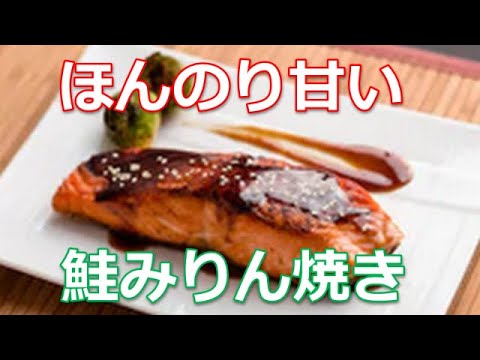 ほんのり甘い

鮭みりん焼き